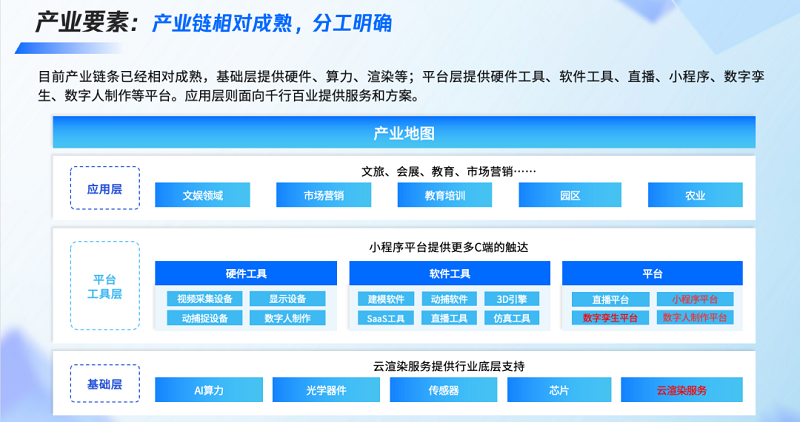 产业要素：产业链相对成熟，分工明确

目前产业链条已经相对成熟，基础层提供硬件、算力、渲染等；平台层提供硬件工具、软件工具、直播、小程序、数字孪生、数字人制作等平台。应用层则面向千行百业提供服务和方案。

产业地图

应用层

文旅、会展、教育、市场营销……

文娱领域
市场营销
教育培训
园区
农业

平台工具层

小程序平台提供更多C端的触达

硬件工具
视频采集设备
显示设备
动捕捉设备
数字人制作

软件工具
建模软件
动捕软件
3D引擎
SaaS工具
直播工具
仿真工具

平台
直播平台
小程序平台
数字孪生平台
数字人制作平台

基础层

云渲染服务提供行业底层支持

AI算力
光学器件
传感器
芯片
云渲染服务